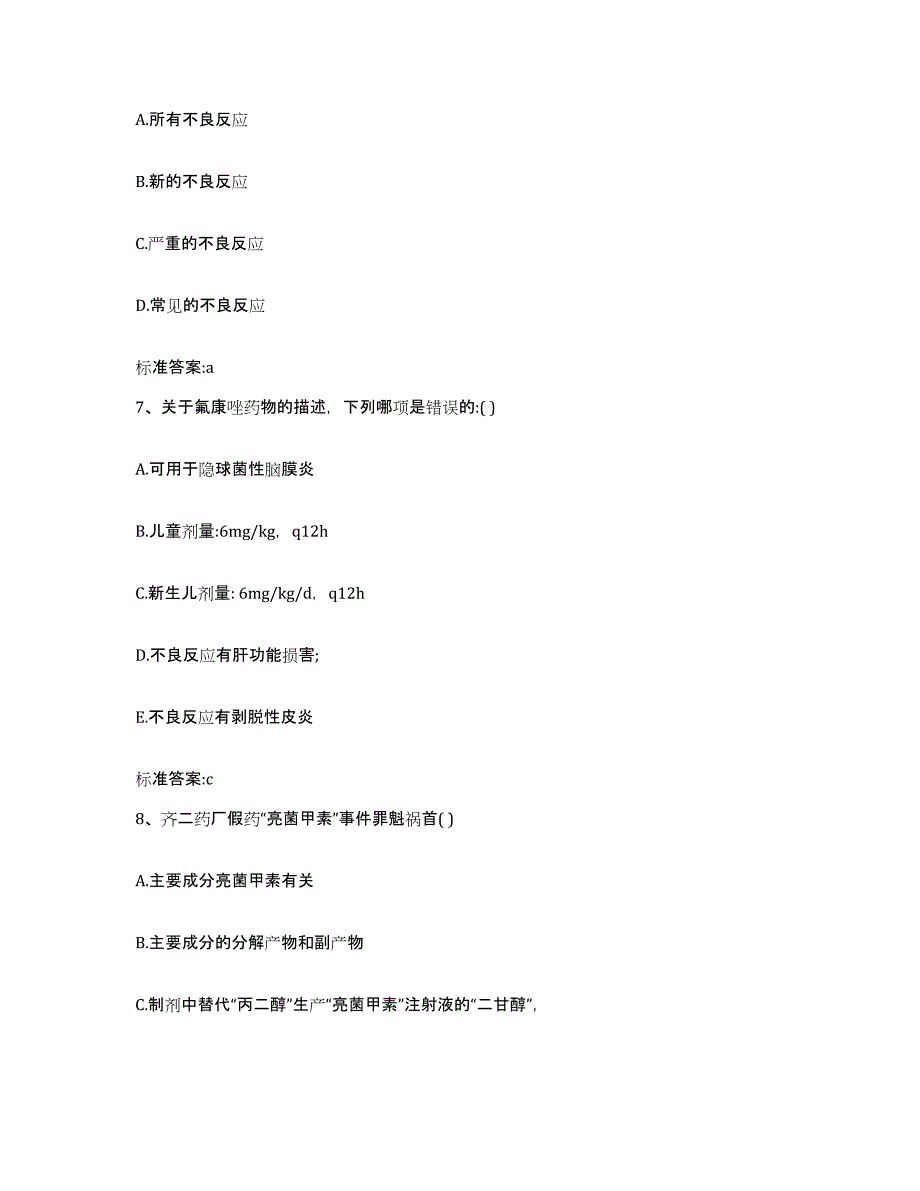 A.所有不良反应

B.新的不良反应

C.严重的不良反应

D.常见的不良反应

标准答案:a

7、关于氟康唑药物的描述，下列哪项是错误的:( )

A.可用于隐球菌性脑膜炎

B.儿童剂量:6mg/kg，q12h

C.新生儿剂量: 6mg/kg/d，q12h

D.不良反应有肝功能损害;

E.不良反应有剥脱性皮炎

标准答案:c

8、齐二药厂假药“亮菌甲素”事件罪魁祸首( )

A.主要成分亮菌甲素有关

B.主要成分的分解产物和副产物

C.制剂中替代“丙二醇”生产“亮菌甲素”注射液的“二甘醇”,